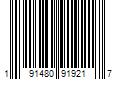 1 91480 91921 7